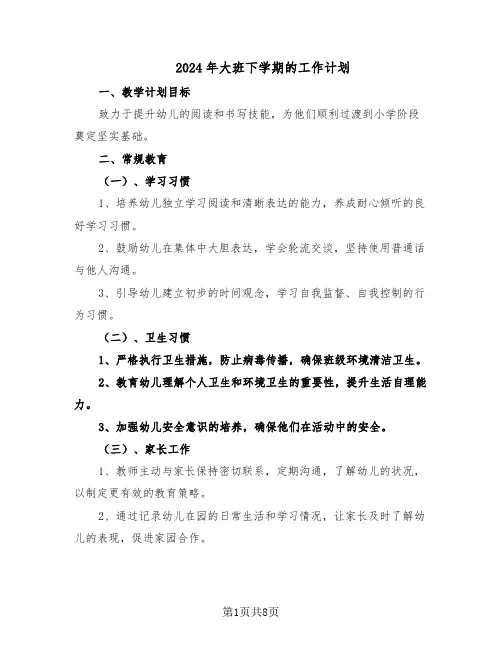 2024年大班下学期的工作计划

一、教学计划目标

致力于提升幼儿的阅读和书写技能，为他们顺利过渡到小学阶段奠定坚实基础。

二、常规教育

（一）、学习习惯

1、培养幼儿独立学习阅读和清晰表达的能力，养成耐心倾听的良好学习习惯。

2、鼓励幼儿在集体中大胆表达，学会轮流交谈，坚持使用普通话与他人沟通。

3、引导幼儿建立初步的时间观念，学习自我监督、自我控制的行为习惯。

（二）、卫生习惯

1、严格执行卫生措施，防止病毒传播，确保班级环境清洁卫生。

2、教育幼儿理解个人卫生和环境卫生的重要性，提升生活自理能力。

3、加强幼儿安全意识的培养，确保他们在活动中的安全。

（三）、家长工作

1、教师主动与家长保持密切联系，定期沟通，了解幼儿的状况，以制定更有效的教育策略。

2、通过记录幼儿在园的日常生活和学习情况，让家长及时了解幼儿的表现，促进家园合作。

第1页共8页